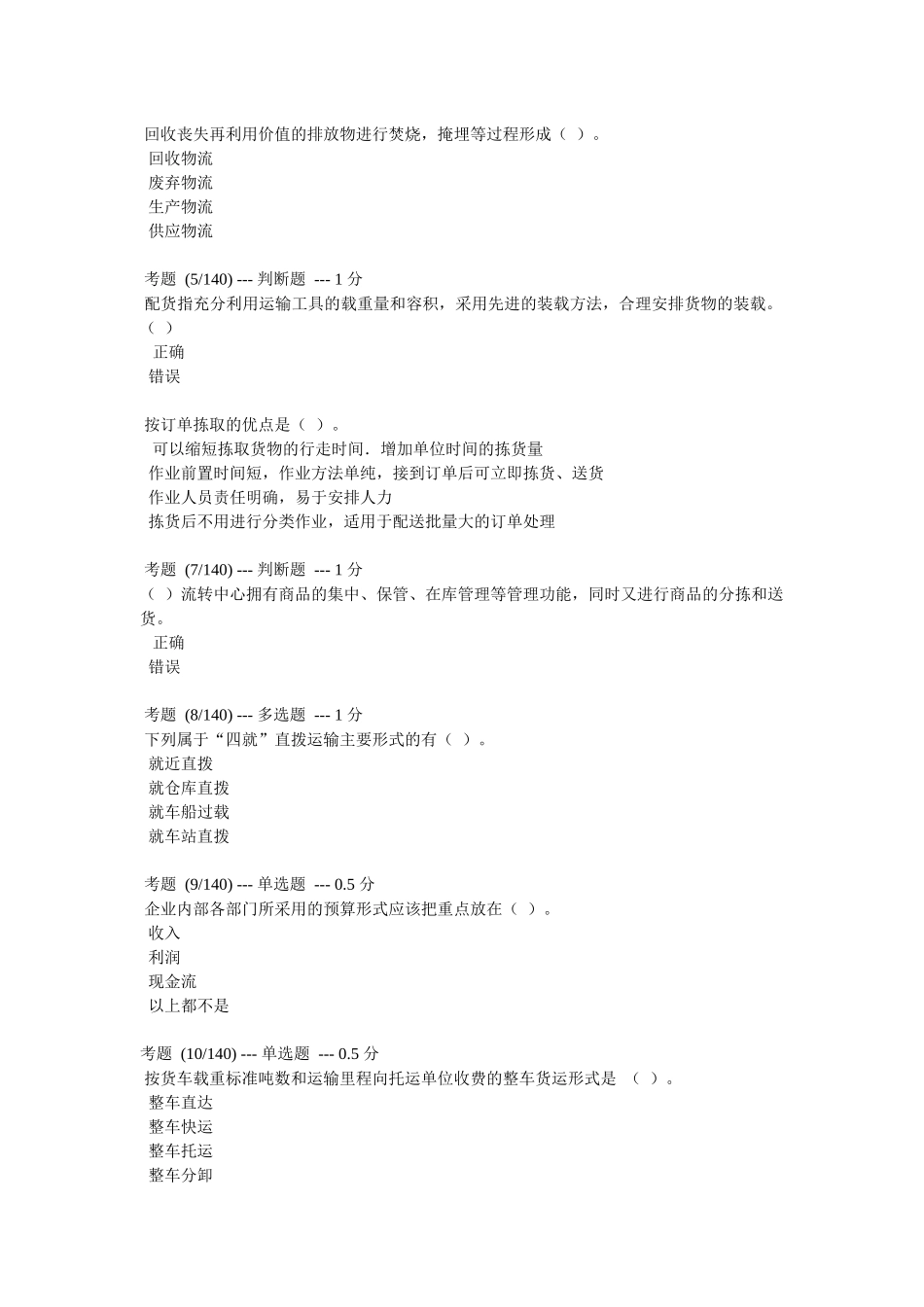 回收丧失再利用价值的排放物进行焚烧，掩埋等过程形成（ ）。
回收物流
废弃物流
生产物流
供应物流

考题 (5/140) --- 判断题 --- 1 分
配货指充分利用运输工具的载重量和容积，采用先进的装载方法，合理安排货物的装载。（ ）
正确
错误

按订单拣取的优点是（ ）。
可以缩短拣取货物的行走时间．增加单位时间的拣货量
作业前置时间短，作业方法单纯，接到订单后可立即拣货、送货
作业人员责任明确，易于安排人力
拣货后不用进行分类作业，适用于配送批量大的订单处理

考题 (7/140) --- 判断题 --- 1 分
（ ）流转中心拥有商品的集中、保管、在库管理等管理功能，同时又进行商品的分拣和送货。
正确
错误

考题 (8/140) --- 多选题 --- 1 分
下列属于“四就”直拨运输主要形式的有（ ）。
就近直拨
就仓库直拨
就车船过载
就车站直拨

考题 (9/140) --- 单选题 --- 0.5 分
企业内部各部门所采用的预算形式应该把重点放在（ ）。
收入
利润
现金流
以上都不是

考题 (10/140) --- 单选题 --- 0.5 分
按货车载重标准吨数和运输里程向托运单位收费的整车货运形式是 （ ）。
整车直达
整车快运
整车托运
整车分卸